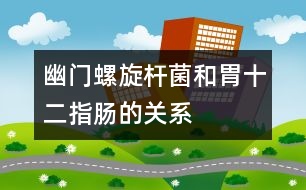 幽门螺旋杆菌和胃十二指肠的关系